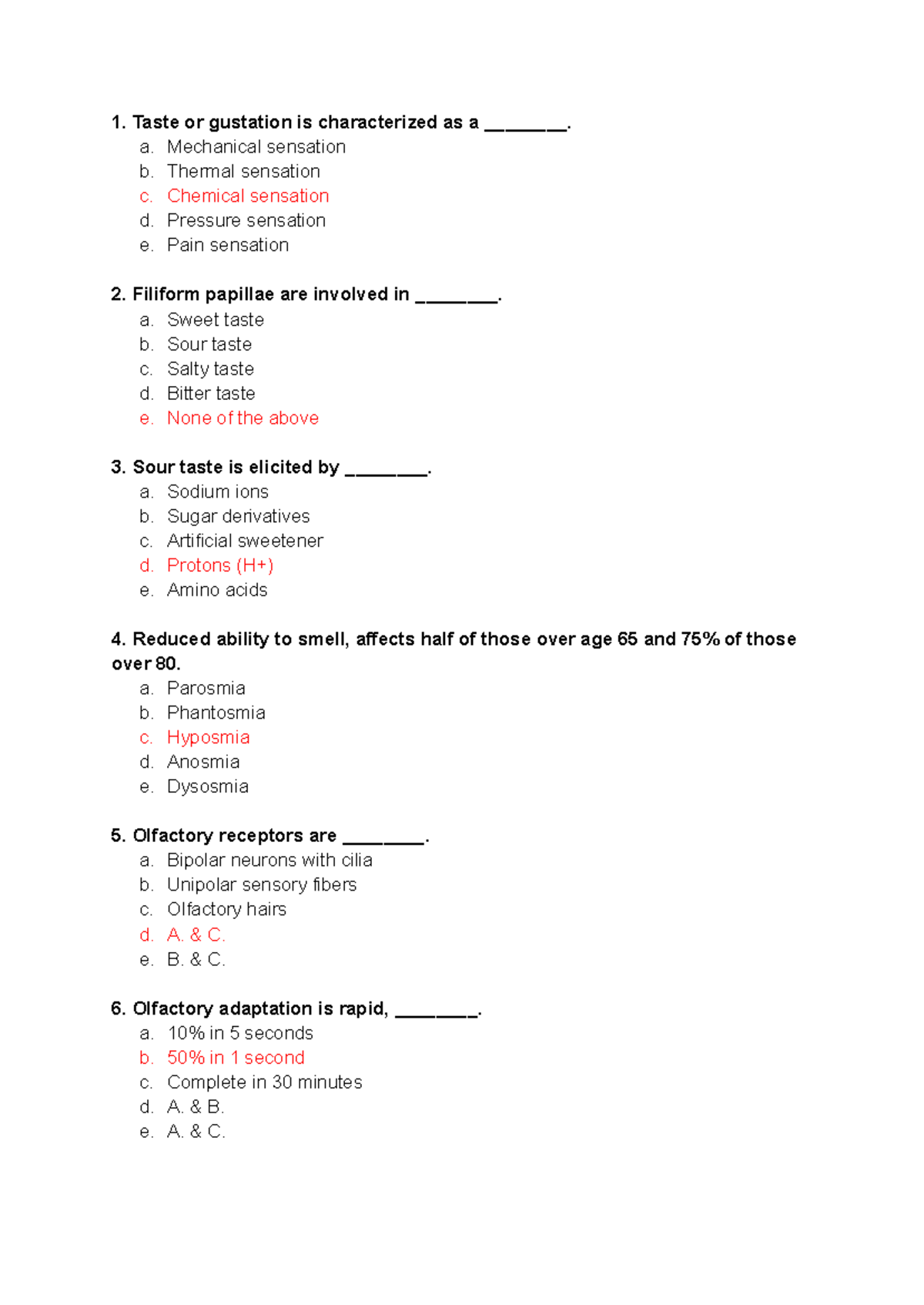 1. Taste or gustation is characterized as a ________.
a. Mechanical sensation
b. Thermal sensation
c. Chemical sensation
d. Pressure sensation
e. Pain sensation

2. Filiform papillae are involved in ________.
a. Sweet taste
b. Sour taste
c. Salty taste
d. Bitter taste
e. None of the above

3. Sour taste is elicited by ________.
a. Sodium ions
b. Sugar derivatives
c. Artificial sweetener
d. Protons (H+)
e. Amino acids

4. Reduced ability to smell, affects half of those over age 65 and 75% of those over 80.
a. Parosmia
b. Phantosmia
c. Hyposmia
d. Anosmia
e. Dysosmia

5. Olfactory receptors are ________.
a. Bipolar neurons with cilia
b. Unipolar sensory fibers
c. Olfactory hairs
d. A. & C.
e. B. & C.

6. Olfactory adaptation is rapid, ________.
a. 10% in 5 seconds
b. 50% in 1 second
c. Complete in 30 minutes
d. A. & B.
e. A. & C.